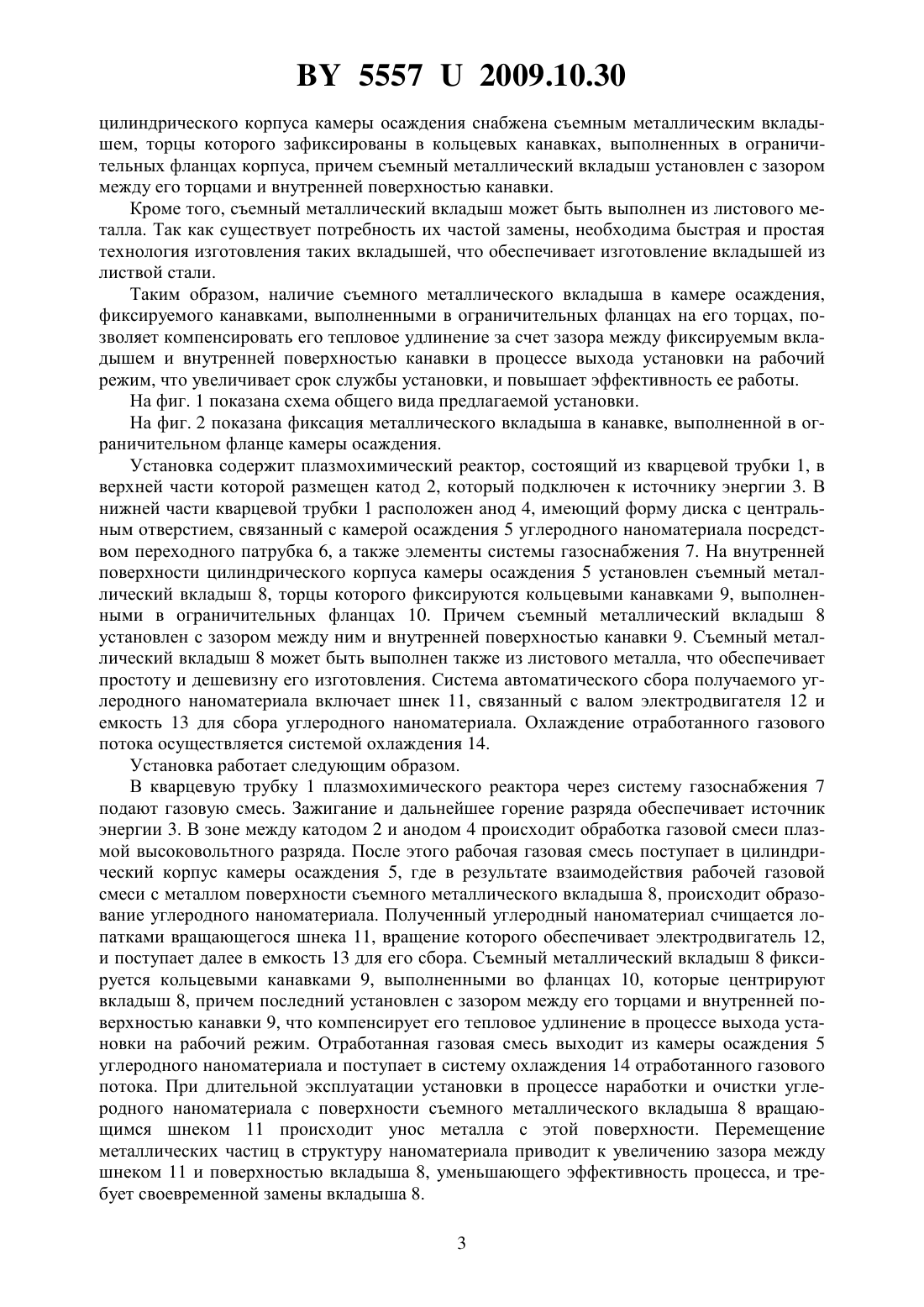 BY 5557 U 2009.10.30

цилиндрического корпуса камеры осаждения снабжена съемным металлическим вкладышем, торцы которого зафиксированы в кольцевых канавках, выполненных в ограничительных фланцах корпуса, причем съемный металлический вкладыш установлен с зазором между его торцами и внутренней поверхностью канавки.

Кроме того, съемный металлический вкладыш может быть выполнен из листового металла. Так как существует потребность их частой замены, необходима быстрая и простая технология изготовления таких вкладышей, что обеспечивает изготовление вкладышей из листвой стали.

Таким образом, наличие съемного металлического вкладыша в камере осаждения, фиксируемого канавками, выполненными в ограничительных фланцах на его торцах, позволяет компенсировать его тепловое удлинение за счет зазора между фиксируемым вкладышем и внутренней поверхностью канавки в процессе выхода установки на рабочий режим, что увеличивает срок службы установки, и повышает эффективность ее работы.

На фиг. 1 показана схема общего вида предлагаемой установки.

На фиг. 2 показана фиксация металлического вкладыша в канавке, выполненной в ограничительном фланце камеры осаждения.

Установка содержит плазмохимический реактор, состоящий из кварцевой трубки 1, в верхней части которой размещен катод 2, который подключен к источнику энергии 3. В нижней части кварцевой трубки 1 расположен анод 4, имеющий форму диска с центральным отверстием, связанный с камерой осаждения 5 углеродного наноматериала посредством переходного патрубка 6, а также элементы системы газоснабжения 7. На внутренней поверхности цилиндрического корпуса камеры осаждения 5 установлен съемный металлический вкладыш 8, торцы которого фиксируются кольцевыми канавками 9, выполненными в ограничительных фланцах 10. Причем съемный металлический вкладыш 8 установлен с зазором между ним и внутренней поверхностью канавки 9. Съемный металлический вкладыш 8 может быть выполнен также из листового металла, что обеспечивает простоту и дешевизну его изготовления. Система автоматического сбора получаемого углеродного наноматериала включает шнек 11, связанный с валом электродвигателя 12 и емкость 13 для сбора углеродного наноматериала. Охлаждение отработанного газового потока осуществляется системой охлаждения 14.

Установка работает следующим образом.

В кварцевую трубку 1 плазмохимического реактора через систему газоснабжения 7 подают газовую смесь. Зажигание и дальнейшее горение разряда обеспечивает источник энергии 3. В зоне между катодом 2 и анодом 4 происходит обработка газовой смеси плазмой высоковольтного разряда. После этого рабочая газовая смесь поступает в цилиндрический корпус камеры осаждения 5, где в результате взаимодействия рабочей газовой смеси с металлом поверхности съемного металлического вкладыша 8, происходит образование углеродного наноматериала. Полученный углеродный наноматериал счищается лопатками вращающегося шнека 11, вращение которого обеспечивает электродвигатель 12, и поступает далее в емкость 13 для его сбора. Съемный металлический вкладыш 8 фиксируется кольцевыми канавками 9, выполненными во фланцах 10, которые центрируют вкладыш 8, причем последний установлен с зазором между его торцами и внутренней поверхностью канавки 9, что компенсирует его тепловое удлинение в процессе выхода установки на рабочий режим. Отработанная газовая смесь выходит из камеры осаждения 5 углеродного наноматериала и поступает в систему охлаждения 14 отработанного газового потока. При длительной эксплуатации установки в процессе наработки и очистки углеродного наноматериала с поверхности съемного металлического вкладыша 8 вращающимся шнеком 11 происходит унос металла с этой поверхности. Перемещение металлических частиц в структуру наноматериала приводит к увеличению зазора между шнеком 11 и поверхностью вкладыша 8, уменьшающего эффективность процесса, и требует своевременной замены вкладыша 8.

3